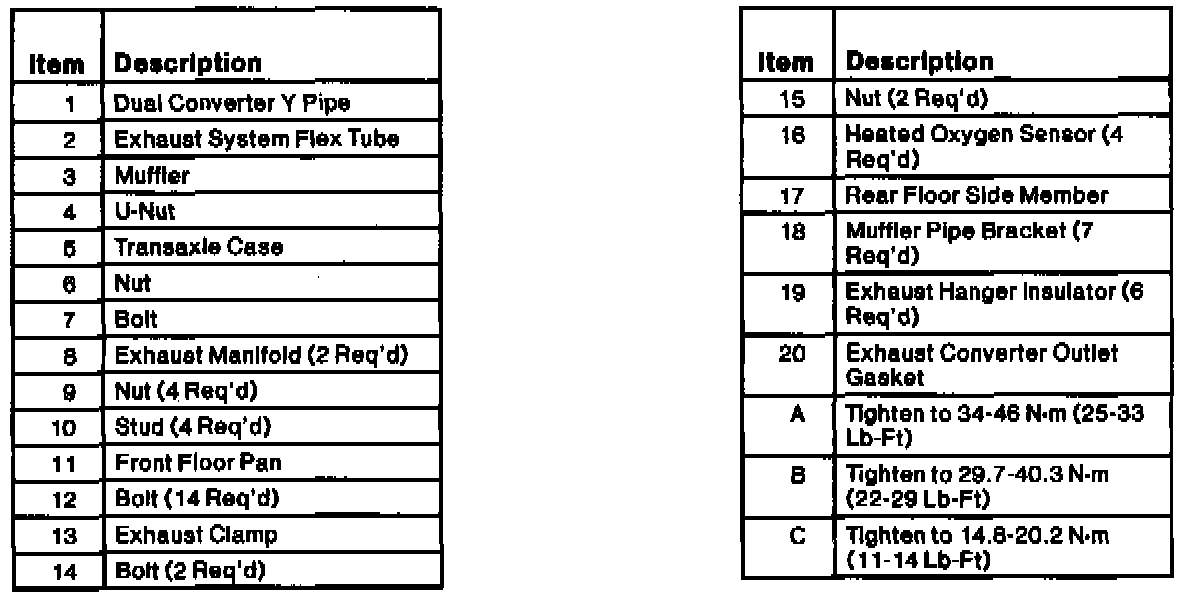 | Item | Description |
|---|---|
| 1 | Dual Converter Y Pipe |
| 2 | Exhaust System Flex Tube |
| 3 | Muffler |
| 4 | U-Nut |
| 5 | Transaxle Case |
| 6 | Nut |
| 7 | Bolt |
| 8 | Exhaust Manifold (2 Req'd) |
| 9 | Nut (4 Req'd) |
| 10 | Stud (4 Req'd) |
| 11 | Front Floor Pan |
| 12 | Bolt (14 Req'd) |
| 13 | Exhaust Clamp |
| 14 | Bolt (2 Req'd) |

| Item | Description |
|---|---|
| 15 | Nut (2 Req'd) |
| 16 | Heated Oxygen Sensor (4 Req'd) |
| 17 | Rear Floor Side Member |
| 18 | Muffler Pipe Bracket (7 Req'd) |
| 19 | Exhaust Hanger Insulator (6 Req'd) |
| 20 | Exhaust Converter Outlet Gasket |
| A | Tighten to 34-46 N·m (25-33 Lb-Ft) |
| B | Tighten to 29.7-40.3 N·m (22-29 Lb-Ft) |
| C | Tighten to 14.8-20.2 N·m (11-14 Lb-Ft) |